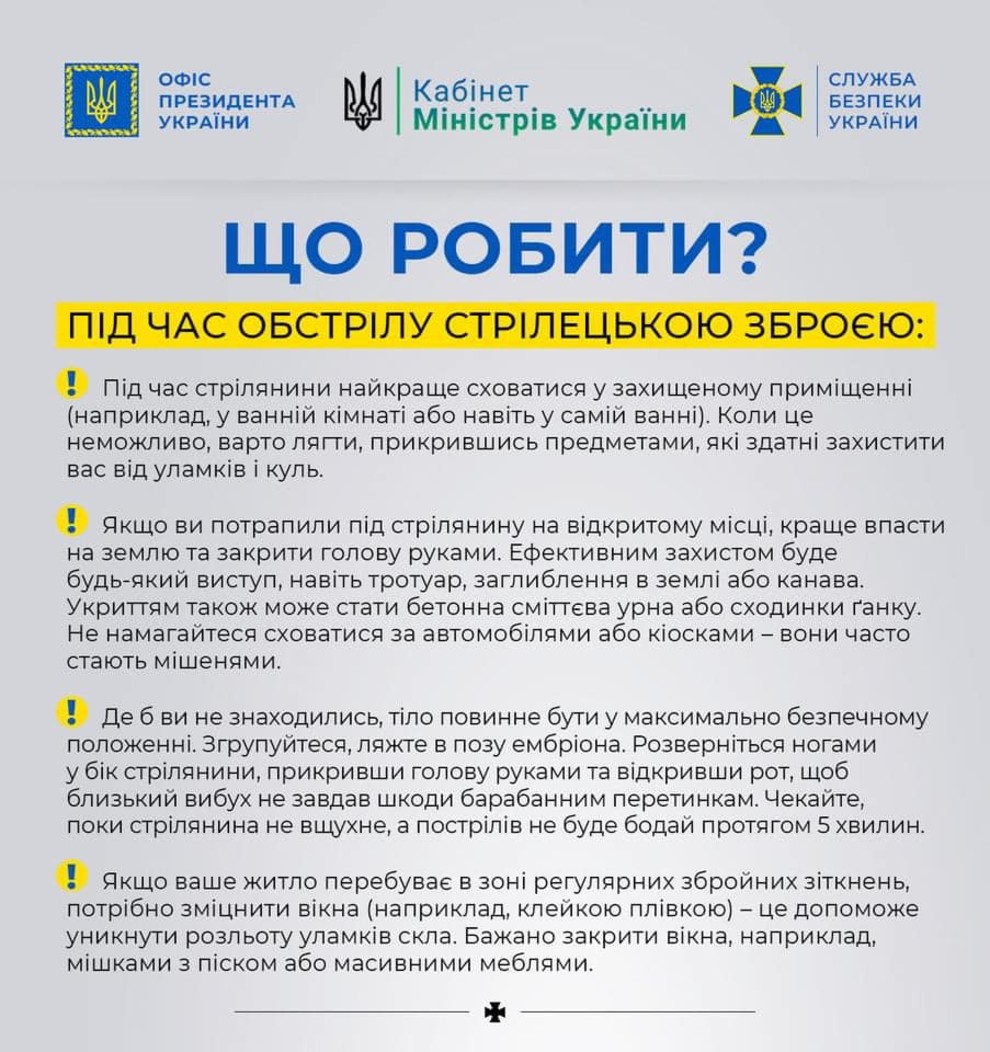 ОФІС ПРЕЗИДЕНТА УКРАЇНИ

Кабінет Міністрів України

СЛУЖБА БЕЗПЕКИ УКРАЇНИ

ЩО РОБИТИ?

ПІД ЧАС ОБСТРІЛУ СТРІЛЕЦЬКОЮ ЗБРОЄЮ:

! Під час стрілянини найкраще сховатися у захищеному приміщенні (наприклад, у ванній кімнаті або навіть у самій ванні). Коли це неможливо, варто лягти, прикрившись предметами, які здатні захистити вас від уламків і куль.

! Якщо ви потрапили під стрілянину на відкритому місці, краще впасти на землю та закрити голову руками. Ефективним захистом буде будь-який виступ, навіть тротуар, заглиблення в землі або канава. Укриттям також може стати бетонна сміттєва урна або сходинки ґанку. Не намагайтеся сховатися за автомобілями або кіосками – вони часто стають мішенями.

! Де б ви не знаходились, тіло повинне бути у максимально безпечному положенні. Згрупуйтеся, ляжте в позу ембріона. Розверніться ногами у бік стрілянини, прикривши голову руками та відкривши рот, щоб близький вибух не завдав шкоди барабанним перетинкам. Чекайте, поки стрілянина не вщухне, а пострілів не буде бодай протягом 5 хвилин.

! Якщо ваше житло перебуває в зоні регулярних збройних зіткнень, потрібно зміцнити вікна (наприклад, клейкою плівкою) – це допоможе уникнути розльоту уламків скла. Бажано закрити вікна, наприклад, мішками з піском або масивними меблями.